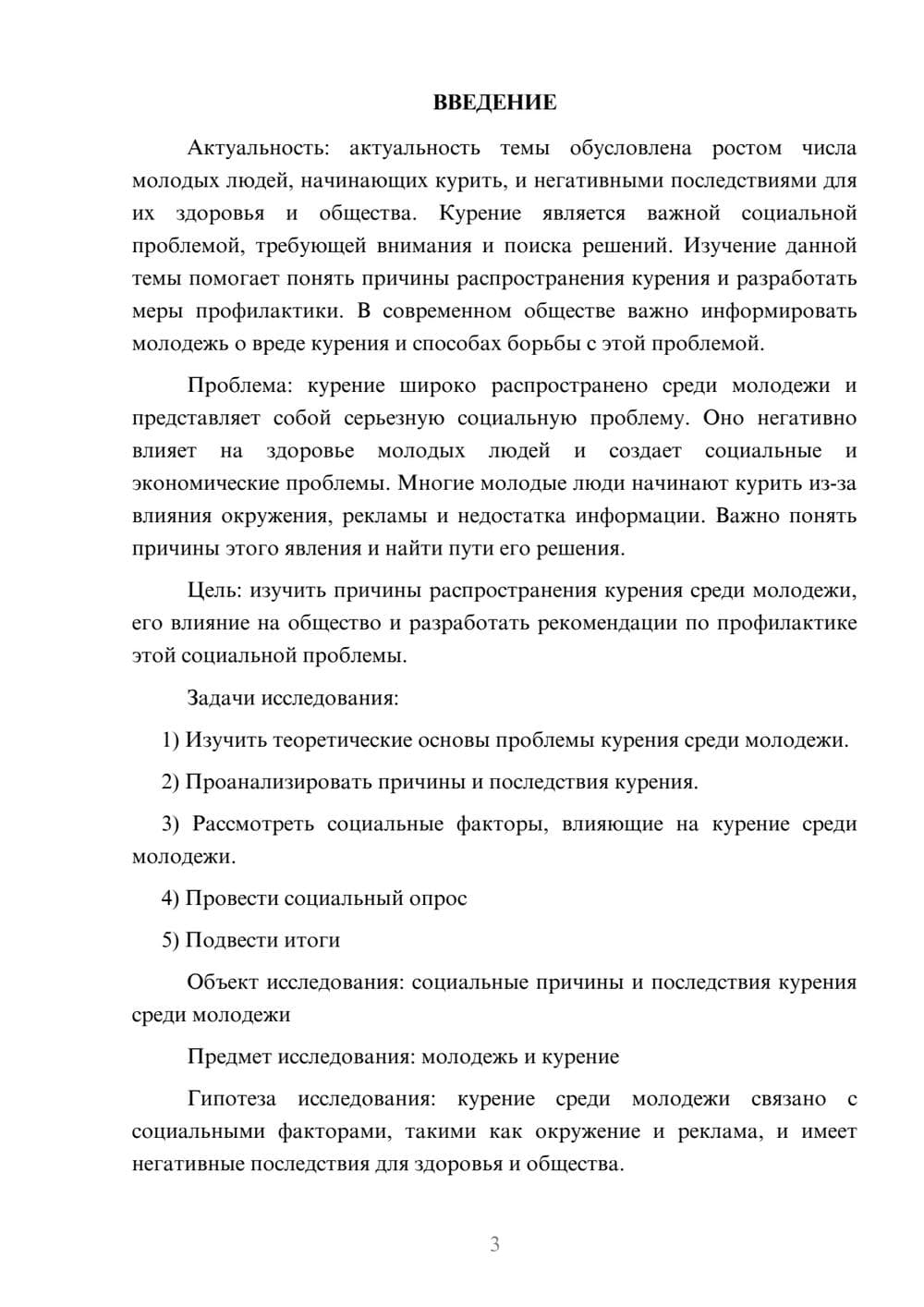 ВВЕДЕНИЕ

Актуальность: актуальность темы обусловлена ростом числа молодых людей, начинающих курить, и негативными последствиями для их здоровья и общества. Курение является важной социальной проблемой, требующей внимания и поиска решений. Изучение данной темы помогает понять причины распространения курения и разработать меры профилактики. В современном обществе важно информировать молодежь о вреде курения и способах борьбы с этой проблемой.

Проблема: курение широко распространено среди молодежи и представляет собой серьезную социальную проблему. Оно негативно влияет на здоровье молодых людей и создает социальные и экономические проблемы. Многие молодые люди начинают курить из-за влияния окружения, рекламы и недостатка информации. Важно понять причины этого явления и найти пути его решения.

Цель: изучить причины распространения курения среди молодежи, его влияние на общество и разработать рекомендации по профилактике этой социальной проблемы.

Задачи исследования:

1) Изучить теоретические основы проблемы курения среди молодежи.

2) Проанализировать причины и последствия курения.

3) Рассмотреть социальные факторы, влияющие на курение среди молодежи.

4) Провести социальный опрос

5) Подвести итоги

Объект исследования: социальные причины и последствия курения среди молодежи

Предмет исследования: молодежь и курение

Гипотеза исследования: курение среди молодежи связано с социальными факторами, такими как окружение и реклама, и имеет негативные последствия для здоровья и общества.

3